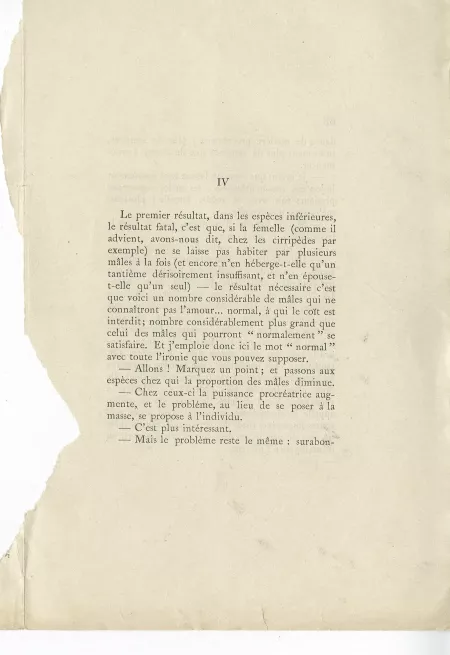 IV

Le premier résultat, dans les espèces inférieures, le résultat fatal, c'est que, si la femelle (comme il advient, avons-nous dit, chez les cirripèdes par exemple) ne se laisse pas habiter par plusieurs mâles à la fois (et encore n'en héberge-t-elle qu'un tantième dérisoirement insuffisant, et n'en épouse-t-elle qu'un seul) — le résultat nécessaire c'est que voici un nombre considérable de mâles qui ne connaîtront pas l'amour... normal, à qui le coït est interdit; nombre considérablement plus grand que celui des mâles qui pourront "normalement" se satisfaire. Et j'emploie donc ici le mot "normal" avec toute l'ironie que vous pouvez supposer.

— Allons ! Marquez un point ; et passons aux espèces chez qui la proportion des mâles diminue.

— Chez ceux-ci la puissance procréatrice augmente, et le problème, au lieu de se poser à la masse, se propose à l'individu.

— C'est plus intéressant.

— Mais le problème reste le même : surabon-